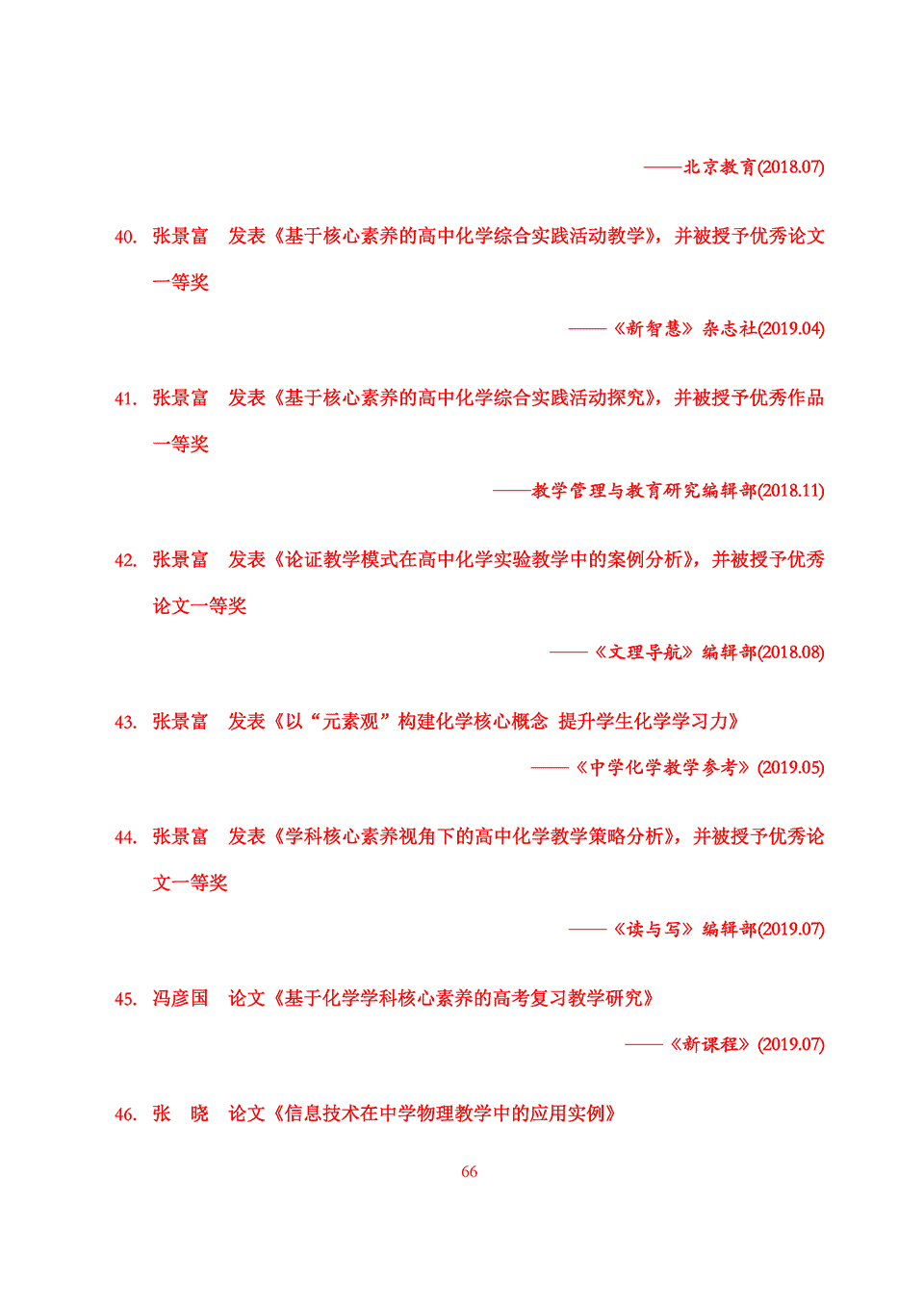 ——北京教育(2018.07)

40. 张景富　发表《基于核心素养的高中化学综合实践活动教学》，并被授予优秀论文一等奖

——《新智慧》杂志社(2019.04)

41. 张景富　发表《基于核心素养的高中化学综合实践活动探究》，并被授予优秀作品一等奖

——教学管理与教育研究编辑部(2018.11)

42. 张景富　发表《论证教学模式在高中化学实验教学中的案例分析》，并被授予优秀论文一等奖

——《文理导航》编辑部(2018.08)

43. 张景富　发表《以“元素观”构建化学核心概念 提升学生化学学习力》

——《中学化学教学参考》(2019.05)

44. 张景富　发表《学科核心素养视角下的高中化学教学策略分析》，并被授予优秀论文一等奖

——《读与写》编辑部(2019.07)

45. 冯彦国　论文《基于化学学科核心素养的高考复习教学研究》

——《新课程》(2019.07)

46. 张　晓　论文《信息技术在中学物理教学中的应用实例》

66